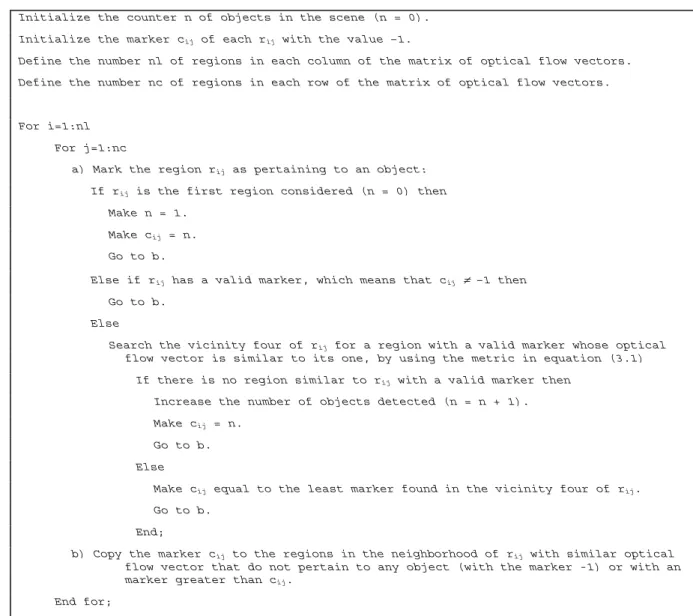 Initialize the counter n of objects in the scene (n = 0).

Initialize the marker $c_{ij}$ of each $r_{ij}$ with the value -1.

Define the number nl of regions in each column of the matrix of optical flow vectors.

Define the number nc of regions in each row of the matrix of optical flow vectors.

For i=1:nl

For j=1:nc

a) Mark the region $r_{ij}$ as pertaining to an object:

If $r_{ij}$ is the first region considered (n = 0) then

Make n = 1.

Make $c_{ij}$ = n.

Go to b.

Else if $r_{ij}$ has a valid marker, which means that $c_{ij} \neq -1$ then

Go to b.

Else

Search the vicinity four of $r_{ij}$ for a region with a valid marker whose optical flow vector is similar to its one, by using the metric in equation (3.1)

If there is no region similar to $r_{ij}$ with a valid marker then

Increase the number of objects detected (n = n + 1).

Make $c_{ij}$ = n.

Go to b.

Else

Make $c_{ij}$ equal to the least marker found in the vicinity four of $r_{ij}$.

Go to b.

End;

b) Copy the marker $c_{ij}$ to the regions in the neighborhood of $r_{ij}$ with similar optical flow vector that do not pertain to any object (with the marker -1) or with an marker greater than $c_{ij}$.

End for;